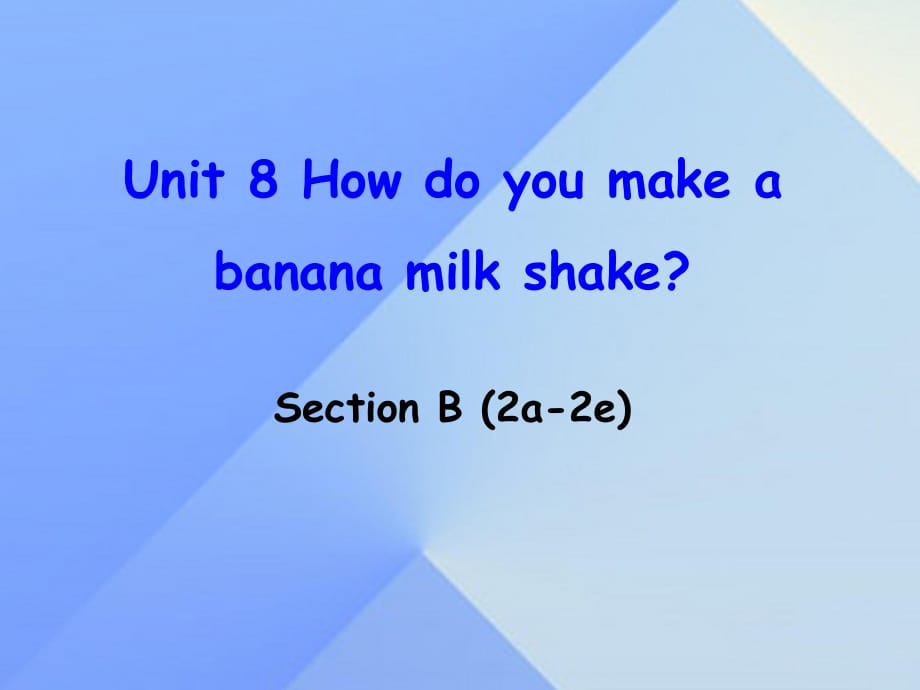 Unit 8 How do you make a banana milk shake?

Section B (2a-2e)